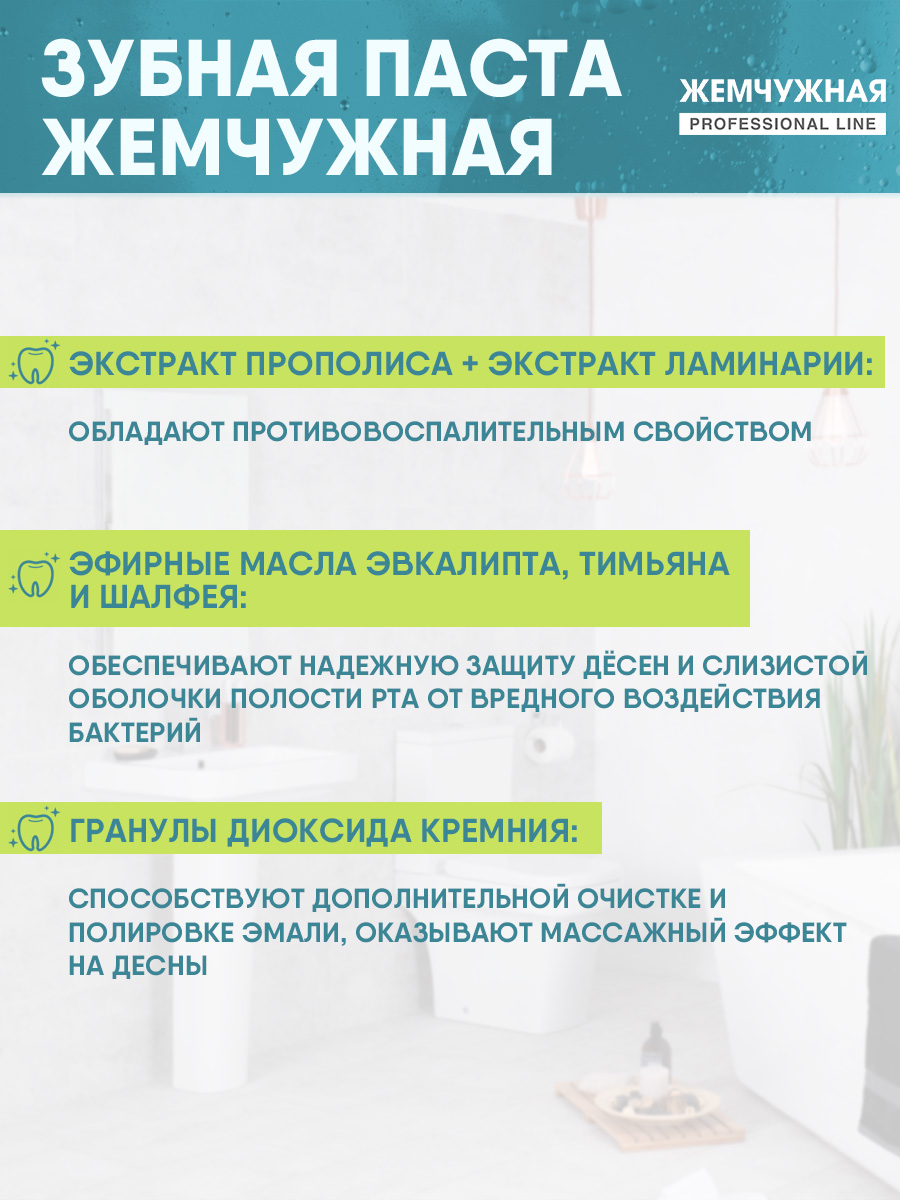 ЗУБНАЯ ПАСТА ЖЕМЧУЖНАЯ

ЖЕМЧУЖНАЯ
PROFESSIONAL LINE

ЭКСТРАКТ ПРОПОЛИСА + ЭКСТРАКТ ЛАМИНАРИИ:

ОБЛАДАЮТ ПРОТИВОВОСПАЛИТЕЛЬНЫМ СВОЙСТВОМ

ЭФИРНЫЕ МАСЛА ЭВКАЛИПТА, ТИМЬЯНА И ШАЛФЕЯ:

ОБЕСПЕЧИВАЮТ НАДЕЖНУЮ ЗАЩИТУ ДЁСЕН И СЛИЗИСТОЙ ОБОЛОЧКИ ПОЛОСТИ РТА ОТ ВРЕДНОГО ВОЗДЕЙСТВИЯ БАКТЕРИЙ

ГРАНУЛЫ ДИОКСИДА КРЕМНИЯ:

СПОСОБСТВУЮТ ДОПОЛНИТЕЛЬНОЙ ОЧИСТКЕ И ПОЛИРОВКЕ ЭМАЛИ, ОКАЗЫВАЮТ МАССАЖНЫЙ ЭФФЕКТ НА ДЕСНЫ